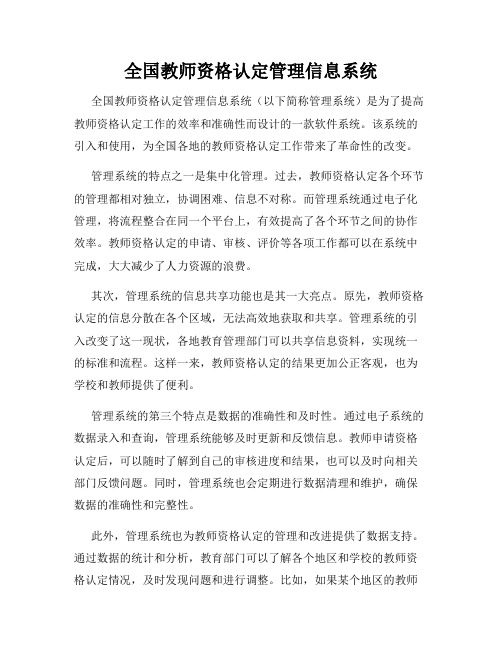 全国教师资格认定管理信息系统

全国教师资格认定管理信息系统（以下简称管理系统）是为了提高教师资格认定工作的效率和准确性而设计的一款软件系统。该系统的引入和使用，为全国各地的教师资格认定工作带来了革命性的改变。

管理系统的特点之一是集中化管理。过去，教师资格认定各个环节的管理都相对独立，协调困难、信息不对称。而管理系统通过电子化管理，将流程整合在同一个平台上，有效提高了各个环节之间的协作效率。教师资格认定的申请、审核、评价等各项工作都可以在系统中完成，大大减少了人力资源的浪费。

其次，管理系统的信息共享功能也是其一大亮点。原先，教师资格认定的信息分散在各个区域，无法高效地获取和共享。管理系统的引入改变了这一现状，各地教育管理部门可以共享信息资料，实现统一的标准和流程。这样一来，教师资格认定的结果更加公正客观，也为学校和教师提供了便利。

管理系统的第三个特点是数据的准确性和及时性。通过电子系统的数据录入和查询，管理系统能够及时更新和反馈信息。教师申请资格认定后，可以随时了解到自己的审核进度和结果，也可以及时向相关部门反馈问题。同时，管理系统也会定期进行数据清理和维护，确保数据的准确性和完整性。

此外，管理系统也为教师资格认定的管理和改进提供了数据支持。通过数据的统计和分析，教育部门可以了解各个地区和学校的教师资格认定情况，及时发现问题和进行调整。比如，如果某个地区的教师